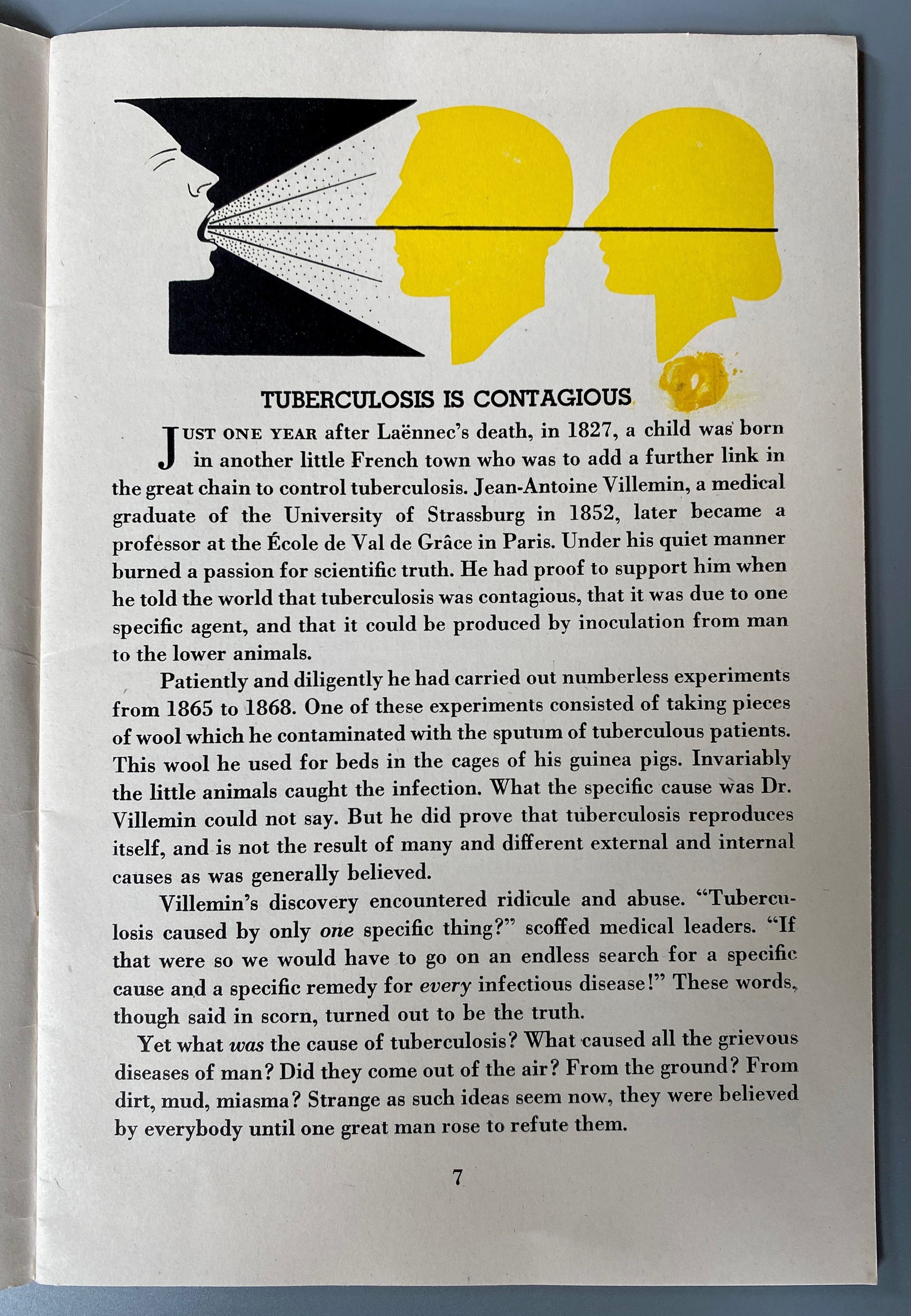 TUBERCULOSIS IS CONTAGIOUS

JUST ONE YEAR after Laënnec's death, in 1827, a child was born in another little French town who was to add a further link in the great chain to control tuberculosis. Jean-Antoine Villemin, a medical graduate of the University of Strassburg in 1852, later became a professor at the École de Val de Grâce in Paris. Under his quiet manner burned a passion for scientific truth. He had proof to support him when he told the world that tuberculosis was contagious, that it was due to one specific agent, and that it could be produced by inoculation from man to the lower animals.

Patiently and diligently he had carried out numberless experiments from 1865 to 1868. One of these experiments consisted of taking pieces of wool which he contaminated with the sputum of tuberculous patients. This wool he used for beds in the cages of his guinea pigs. Invariably the little animals caught the infection. What the specific cause was Dr. Villemin could not say. But he did prove that tuberculosis reproduces itself, and is not the result of many and different external and internal causes as was generally believed.

Villemin's discovery encountered ridicule and abuse. "Tuberculosis caused by only one specific thing?" scoffed medical leaders. "If that were so we would have to go on an endless search for a specific cause and a specific remedy for every infectious disease!" These words, though said in scorn, turned out to be the truth.

Yet what was the cause of tuberculosis? What caused all the grievous diseases of man? Did they come out of the air? From the ground? From dirt, mud, miasma? Strange as such ideas seem now, they were believed by everybody until one great man rose to refute them.

7